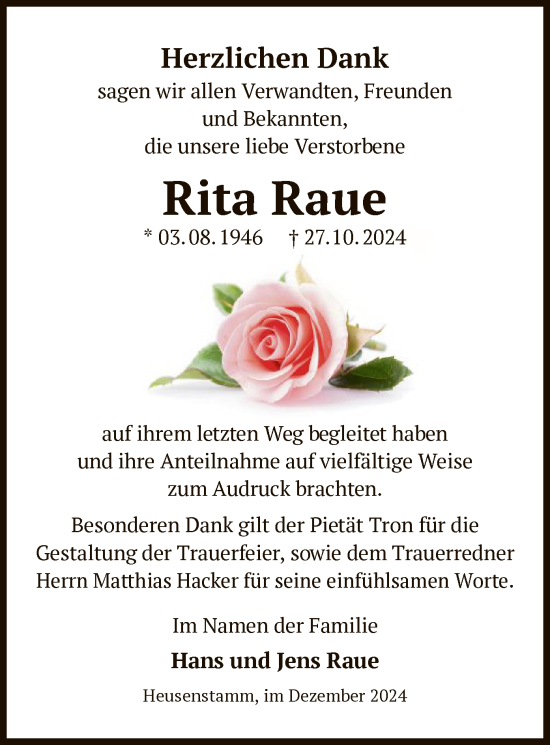 Herzlichen Dank
sagen wir allen Verwandten, Freunden und Bekannten, die unsere liebe Verstorbene

Rita Raue

* 03. 08. 1946 † 27. 10. 2024

auf ihrem letzten Weg begleitet haben und ihre Anteilnahme auf vielfältige Weise zum Audruck brachten.

Besonderen Dank gilt der Pietät Tron für die Gestaltung der Trauerfeier, sowie dem Trauerredner Herrn Matthias Hacker für seine einfühlsamen Worte.

Im Namen der Familie

Hans und Jens Raue

Heusenstamm, im Dezember 2024